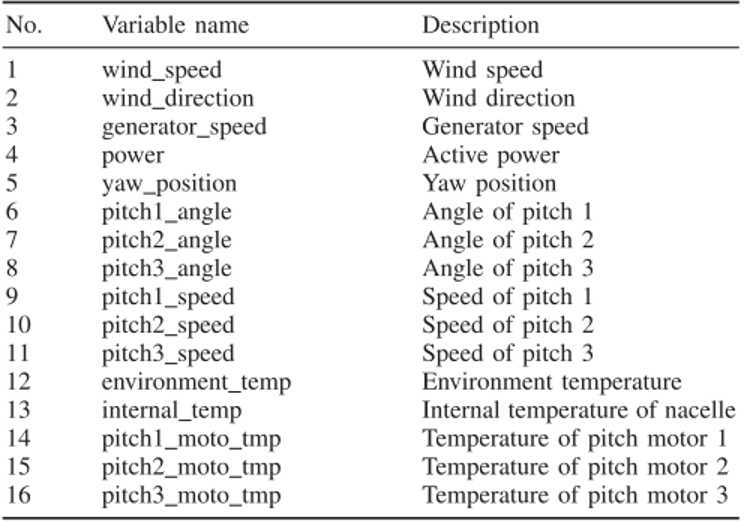 | No. | Variable name | Description |
|---|---|---|
| 1 | wind_speed | Wind speed |
| 2 | wind_direction | Wind direction |
| 3 | generator_speed | Generator speed |
| 4 | power | Active power |
| 5 | yaw_position | Yaw position |
| 6 | pitch1_angle | Angle of pitch 1 |
| 7 | pitch2_angle | Angle of pitch 2 |
| 8 | pitch3_angle | Angle of pitch 3 |
| 9 | pitch1_speed | Speed of pitch 1 |
| 10 | pitch2_speed | Speed of pitch 2 |
| 11 | pitch3_speed | Speed of pitch 3 |
| 12 | environment_temp | Environment temperature |
| 13 | internal_temp | Internal temperature of nacelle |
| 14 | pitch1_moto_tmp | Temperature of pitch motor 1 |
| 15 | pitch2_moto_tmp | Temperature of pitch motor 2 |
| 16 | pitch3_moto_tmp | Temperature of pitch motor 3 |